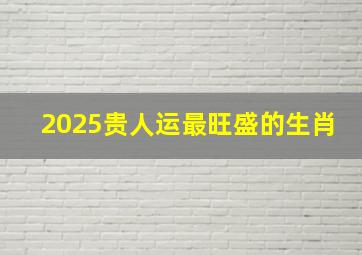 2025贵人运最旺盛的生肖